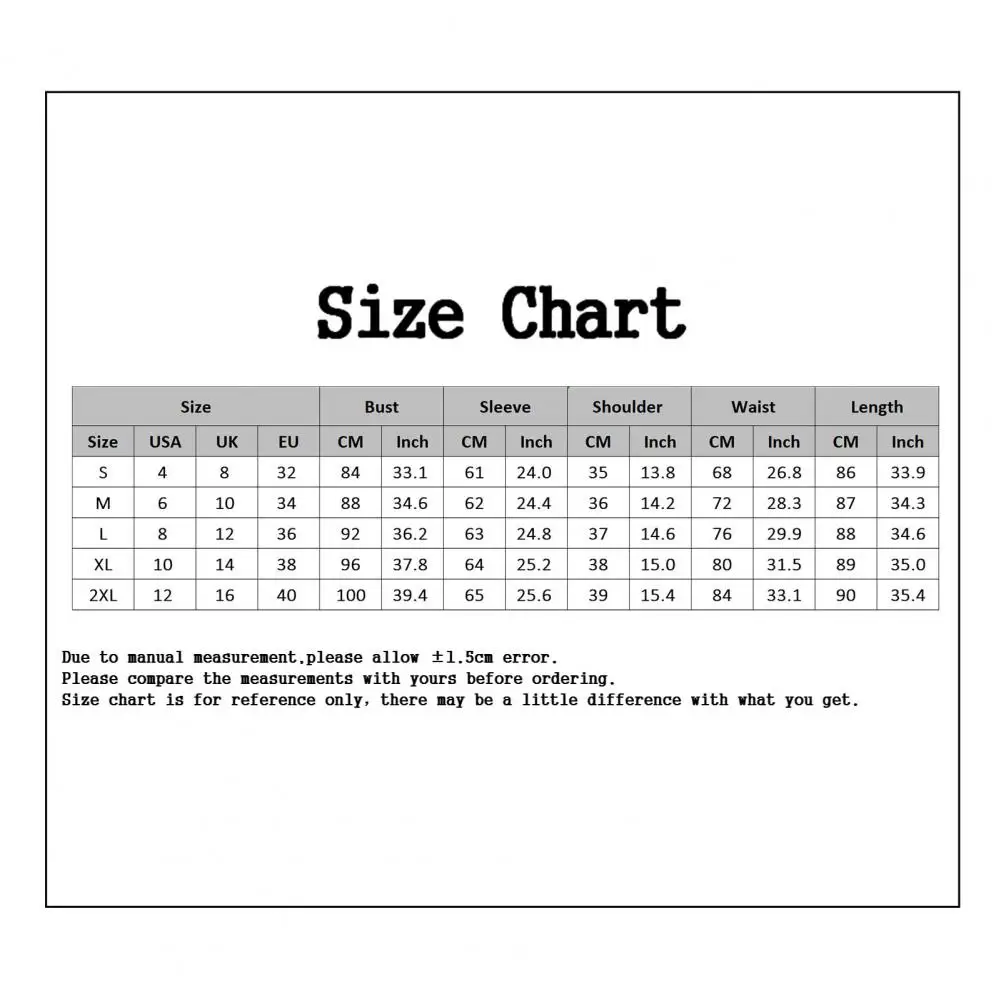 Size Chart

| Size | | | | Bust | | Sleeve | | Shoulder | | Waist | | Length | |
|---|---|---|---|---|---|---|---|---|---|---|---|---|---|
| Size | USA | UK | EU | CM | Inch | CM | Inch | CM | Inch | CM | Inch | CM | Inch |
| S | 4 | 8 | 32 | 84 | 33.1 | 61 | 24.0 | 35 | 13.8 | 68 | 26.8 | 86 | 33.9 |
| M | 6 | 10 | 34 | 88 | 34.6 | 62 | 24.4 | 36 | 14.2 | 72 | 28.3 | 87 | 34.3 |
| L | 8 | 12 | 36 | 92 | 36.2 | 63 | 24.8 | 37 | 14.6 | 76 | 29.9 | 88 | 34.6 |
| XL | 10 | 14 | 38 | 96 | 37.8 | 64 | 25.2 | 38 | 15.0 | 80 | 31.5 | 89 | 35.0 |
| 2XL | 12 | 16 | 40 | 100 | 39.4 | 65 | 25.6 | 39 | 15.4 | 84 | 33.1 | 90 | 35.4 |

Due to manual measurement,please allow ±1.5cm error.
Please compare the measurements with yours before ordering.
Size chart is for reference only, there may be a little difference with what you get.